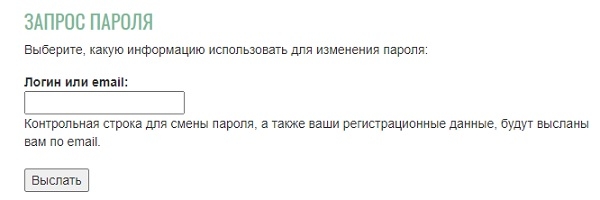 ЗАПРОС ПАРОЛЯ

Выберите, какую информацию использовать для изменения пароля:

Логин или email:

Контрольная строка для смены пароля, а также ваши регистрационные данные, будут высланы вам по email.

Выслать